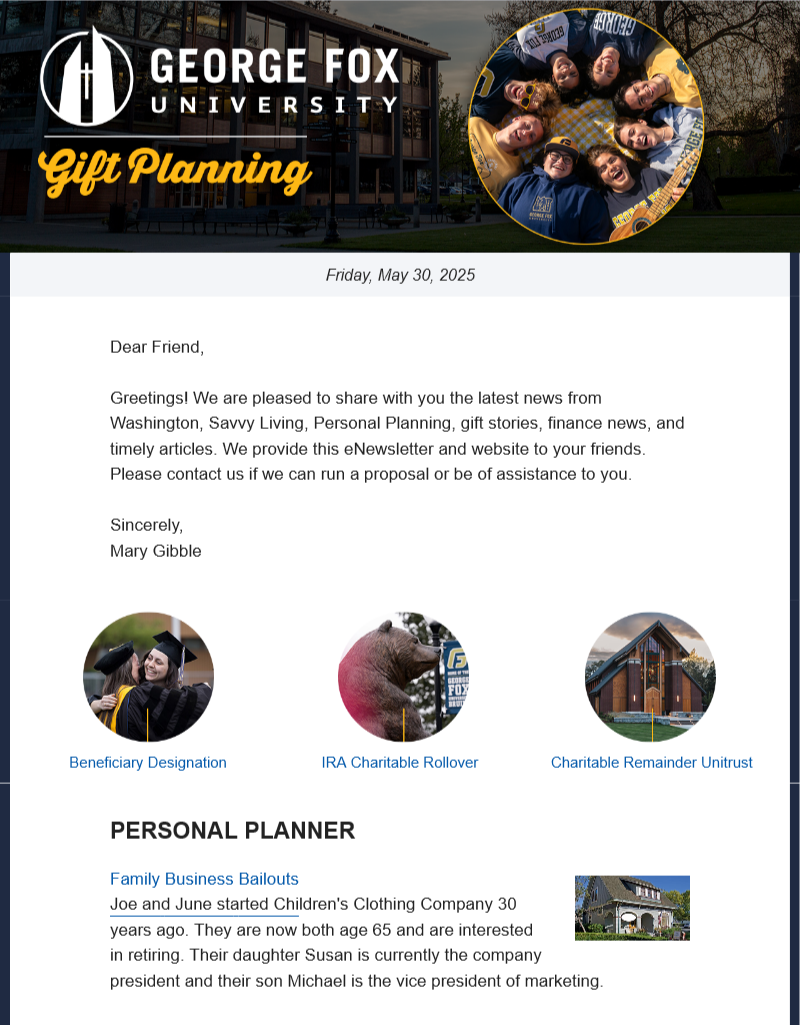 GEORGE FOX UNIVERSITY

Gift Planning

Friday, May 30, 2025

Dear Friend,

Greetings! We are pleased to share with you the latest news from Washington, Savvy Living, Personal Planning, gift stories, finance news, and timely articles. We provide this eNewsletter and website to your friends. Please contact us if we can run a proposal or be of assistance to you.

Sincerely,
Mary Gibble

Beneficiary Designation

IRA Charitable Rollover

Charitable Remainder Unitrust

PERSONAL PLANNER

Family Business Bailouts
Joe and June started Children's Clothing Company 30 years ago. They are now both age 65 and are interested in retiring. Their daughter Susan is currently the company president and their son Michael is the vice president of marketing.